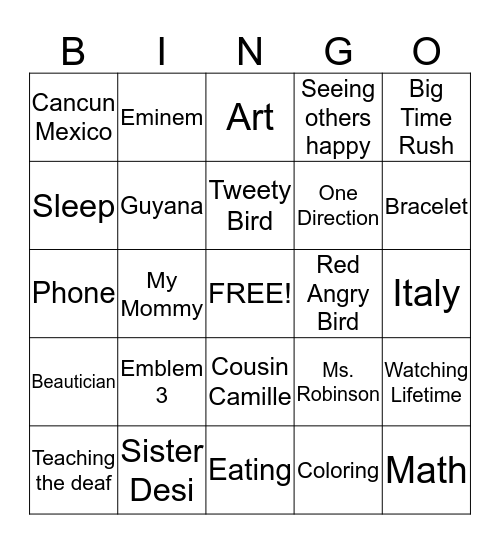 | B | I | N | G | O |
|---|---|---|---|---|
| Cancun Mexico | Eminem | Art | Seeing others happy | Big Time Rush |
| Sleep | Guyana | Tweety Bird | One Direction | Bracelet |
| Phone | My Mommy | FREE! | Red Angry Bird | Italy |
| Beautician | Emblem 3 | Cousin Camille | Ms. Robinson | Watching Lifetime |
| Teaching the deaf | Sister Desi | Eating | Coloring | Math |